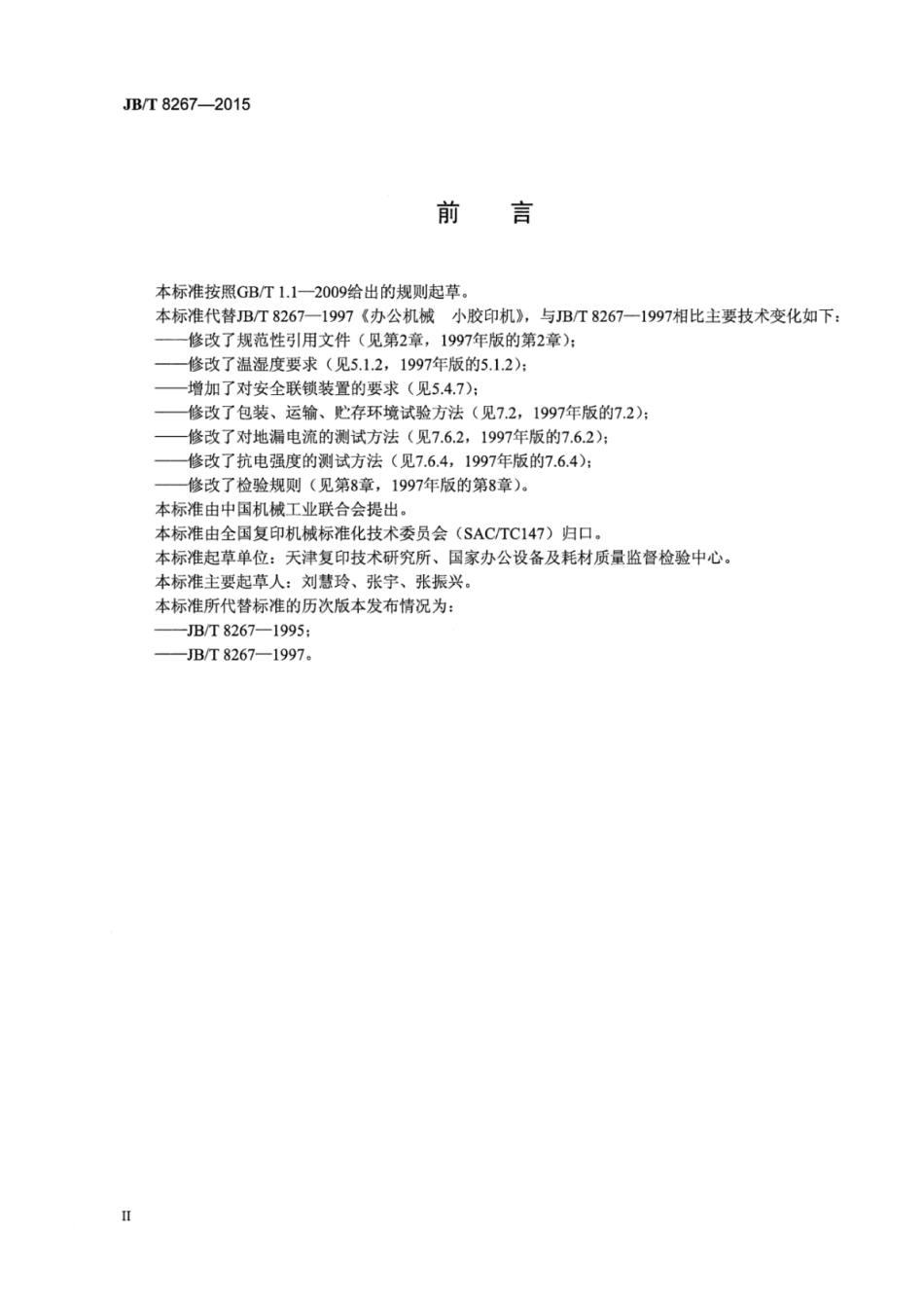 JB/T 8267—2015

前 言

本标准按照GB/T 1.1—2009给出的规则起草。

本标准代替JB/T 8267—1997《办公机械 小胶印机》，与JB/T 8267—1997相比主要技术变化如下：

——修改了规范性引用文件（见第2章，1997年版的第2章）；

——修改了温湿度要求（见5.1.2，1997年版的5.1.2）；

——增加了对安全联锁装置的要求（见5.4.7）；

——修改了包装、运输、贮存环境试验方法（见7.2，1997年版的7.2）；

——修改了对地漏电流的测试方法（见7.6.2，1997年版的7.6.2）；

——修改了抗电强度的测试方法（见7.6.4，1997年版的7.6.4）；

——修改了检验规则（见第8章，1997年版的第8章）。

本标准由中国机械工业联合会提出。

本标准由全国复印机械标准化技术委员会（SAC/TC147）归口。

本标准起草单位：天津复印技术研究所、国家办公设备及耗材质量监督检验中心。

本标准主要起草人：刘慧玲、张宇、张振兴。

本标准所代替标准的历次版本发布情况为：

——JB/T 8267—1995；

——JB/T 8267—1997。

II